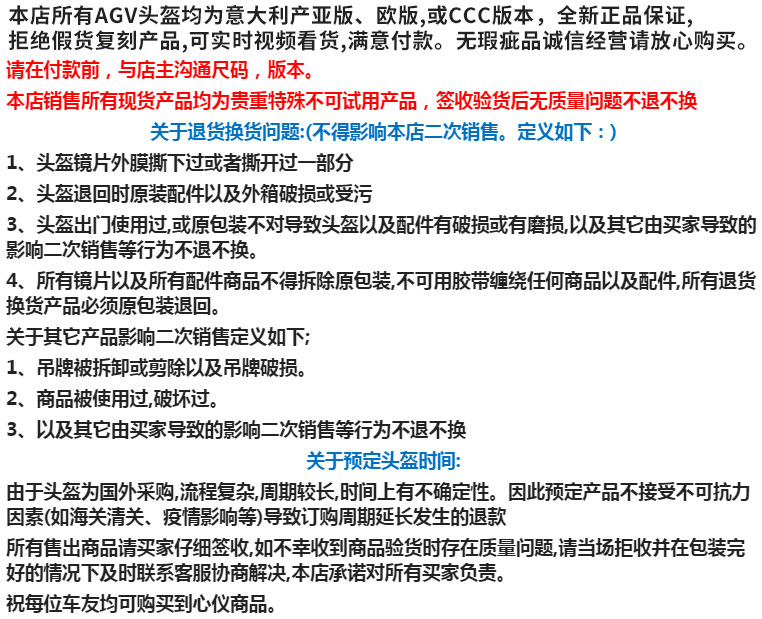 本店所有AGV头盔均为意大利产亚版、欧版,或CCC版本，全新正品保证，拒绝假货复刻产品,可实时视频看货,满意付款。无瑕疵品诚信经营请放心购买。

请在付款前，与店主沟通尺码，版本。

本店销售所有现货产品均为贵重特殊不可试用产品，签收验货后无质量问题不退不换

关于退货换货问题:(不得影响本店二次销售。定义如下：)

1、头盔镜片外膜撕下过或者撕开过一部分

2、头盔退回时原装配件以及外箱破损或受污

3、头盔出门使用过,或原包装不对导致头盔以及配件有破损或有磨损,以及其它由买家导致的影响二次销售等行为不退不换。

4、所有镜片以及所有配件商品不得拆除原包装,不可用胶带缠绕任何商品以及配件,所有退货换货产品必须原包装退回。

关于其它产品影响二次销售定义如下;

1、吊牌被拆卸或剪除以及吊牌破损。

2、商品被使用过,破坏过。

3、以及其它由买家导致的影响二次销售等行为不退不换

关于预定头盔时间:

由于头盔为国外采购,流程复杂,周期较长,时间上有不确定性。因此预定产品不接受不可抗力因素(如海关清关、疫情影响等)导致订购周期延长发生的退款

所有售出商品请买家仔细签收,如不幸收到商品验货时存在质量问题,请当场拒收并在包装完好的情况下及时联系客服协商解决,本店承诺对所有买家负责。

祝每位车友均可购买到心仪商品。